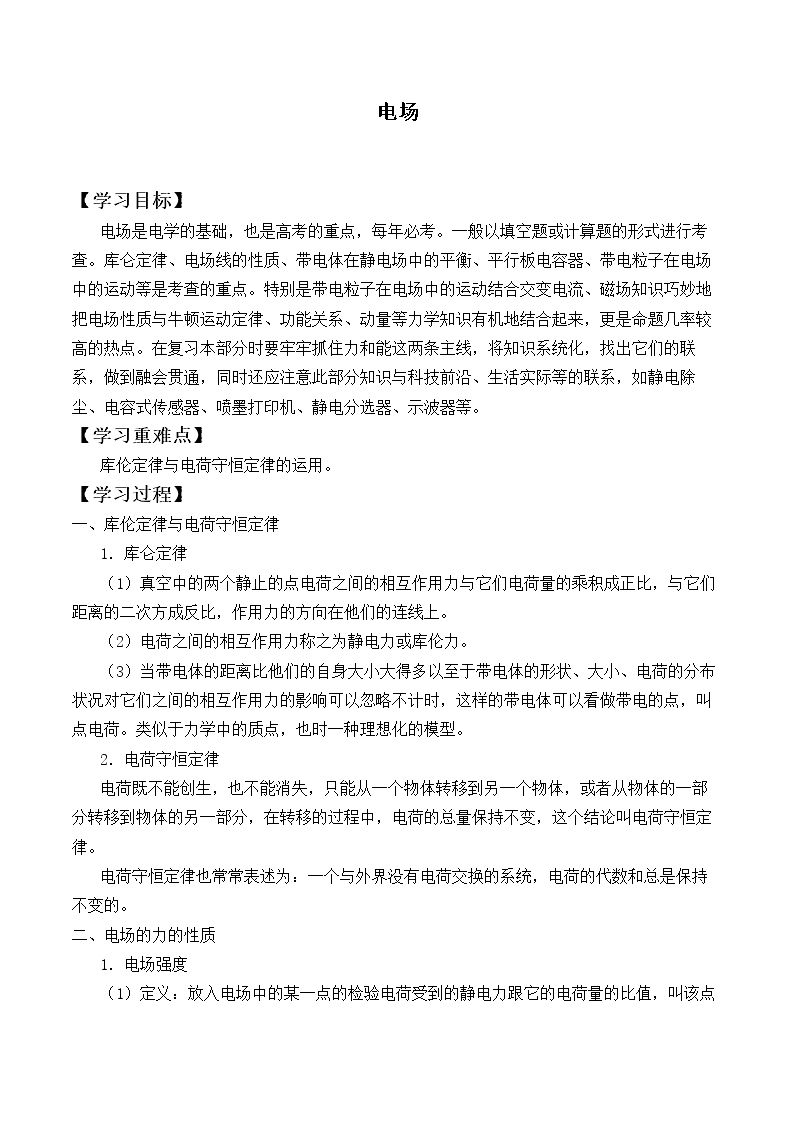 电场

【学习目标】

电场是电学的基础，也是高考的重点，每年必考。一般以填空题或计算题的形式进行考查。库仑定律、电场线的性质、带电体在静电场中的平衡、平行板电容器、带电粒子在电场中的运动等是考查的重点。特别是带电粒子在电场中的运动结合交变电流、磁场知识巧妙地把电场性质与牛顿运动定律、功能关系、动量等力学知识有机地结合起来，更是命题几率较高的热点。在复习本部分时要牢牢抓住力和能这两条主线，将知识系统化，找出它们的联系，做到融会贯通，同时还应注意此部分知识与科技前沿、生活实际等的联系，如静电除尘、电容式传感器、喷墨打印机、静电分选器、示波器等。

【学习重难点】

库伦定律与电荷守恒定律的运用。

【学习过程】

一、库伦定律与电荷守恒定律

1.库仑定律

（1）真空中的两个静止的点电荷之间的相互作用力与它们电荷量的乘积成正比，与它们距离的二次方成反比，作用力的方向在他们的连线上。

（2）电荷之间的相互作用力称之为静电力或库伦力。

（3）当带电体的距离比他们的自身大小大得多以至于带电体的形状、大小、电荷的分布状况对它们之间的相互作用力的影响可以忽略不计时，这样的带电体可以看做带电的点，叫点电荷。类似于力学中的质点，也时一种理想化的模型。

2.电荷守恒定律

电荷既不能创生，也不能消失，只能从一个物体转移到另一个物体，或者从物体的一部分转移到物体的另一部分，在转移的过程中，电荷的总量保持不变，这个结论叫电荷守恒定律。

电荷守恒定律也常常表述为：一个与外界没有电荷交换的系统，电荷的代数和总是保持不变的。

二、电场的力的性质

1.电场强度

（1）定义：放入电场中的某一点的检验电荷受到的静电力跟它的电荷量的比值，叫该点